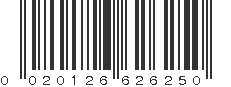 0 020126 626250